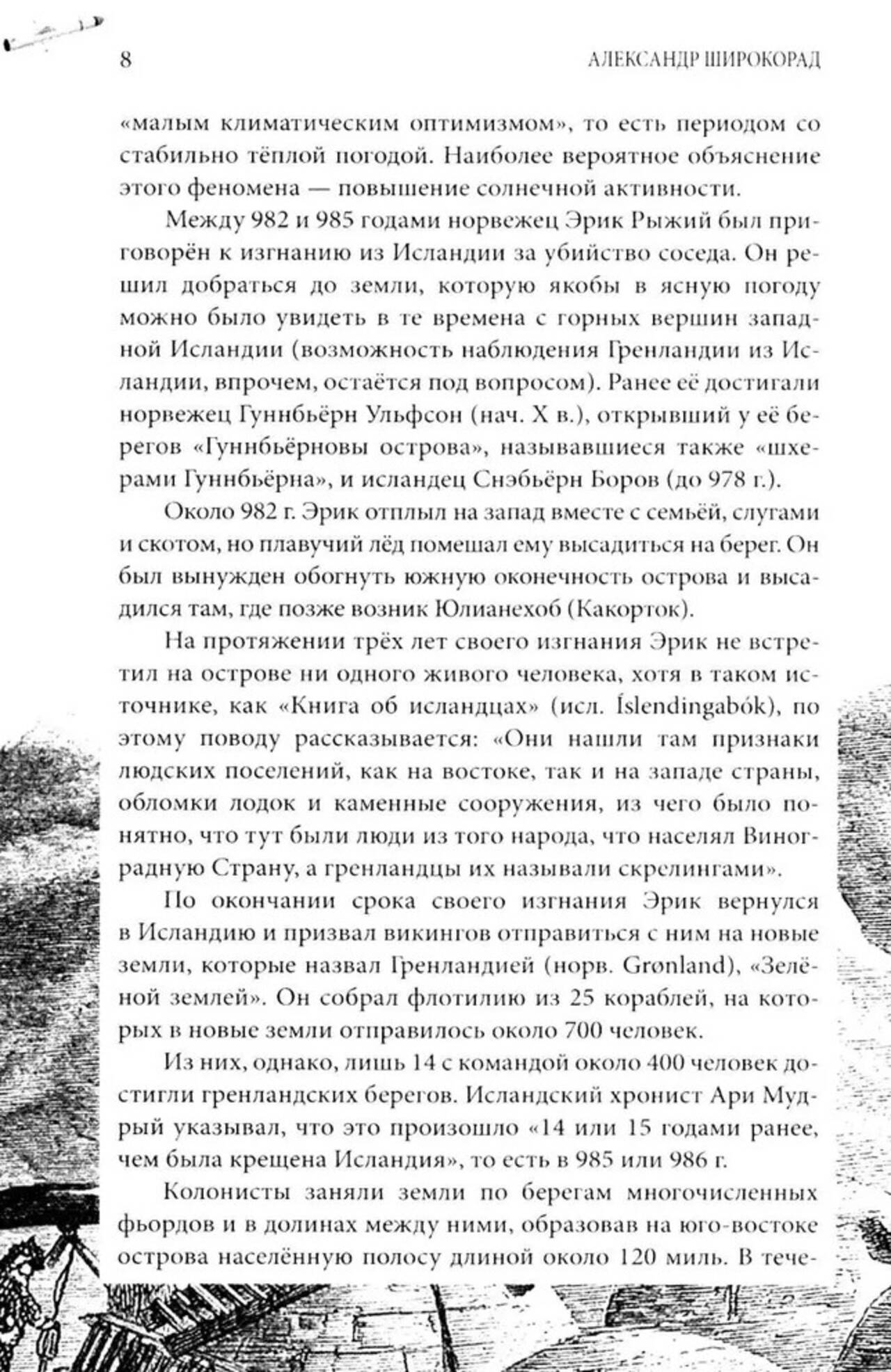 8 АЛЕКСАНДР ШИРОКОРАД

«малым климатическим оптимизмом», то есть периодом со стабильно тёплой погодой. Наиболее вероятное объяснение этого феномена — повышение солнечной активности.

Между 982 и 985 годами норвежец Эрик Рыжий был приговорён к изгнанию из Исландии за убийство соседа. Он решил добраться до земли, которую якобы в ясную погоду можно было увидеть в те времена с горных вершин западной Исландии (возможность наблюдения Гренландии из Исландии, впрочем, остаётся под вопросом). Ранее её достигали норвежец Гуннбьёрн Ульфсон (нач. X в.), открывший у её берегов «Гуннбьёрновы острова», называвшиеся также «шхерами Гуннбьёрна», и исландец Снэбьёрн Боров (до 978 г.).

Около 982 г. Эрик отплыл на запад вместе с семьёй, слугами и скотом, но плавучий лёд помешал ему высадиться на берег. Он был вынужден обогнуть южную оконечность острова и высадился там, где позже возник Юлианехоб (Какорток).

На протяжении трёх лет своего изгнания Эрик не встретил на острове ни одного живого человека, хотя в таком источнике, как «Книга об исландцах» (исл. Íslendingabók), по этому поводу рассказывается: «Они нашли там признаки людских поселений, как на востоке, так и на западе страны, обломки лодок и каменные сооружения, из чего было понятно, что тут были люди из того народа, что населял Виноградную Страну, а гренландцы их называли скрелингами».

По окончании срока своего изгнания Эрик вернулся в Исландию и призвал викингов отправиться с ним на новые земли, которые назвал Гренландией (норв. Grønland), «Зелёной землей». Он собрал флотилию из 25 кораблей, на которых в новые земли отправилось около 700 человек.

Из них, однако, лишь 14 с командой около 400 человек достигли гренландских берегов. Исландский хронист Ари Мудрый указывал, что это произошло «14 или 15 годами ранее, чем была крещена Исландия», то есть в 985 или 986 г.

Колонисты заняли земли по берегам многочисленных фьордов и в долинах между ними, образовав на юго-востоке острова населённую полосу длиной около 120 миль. В тече-